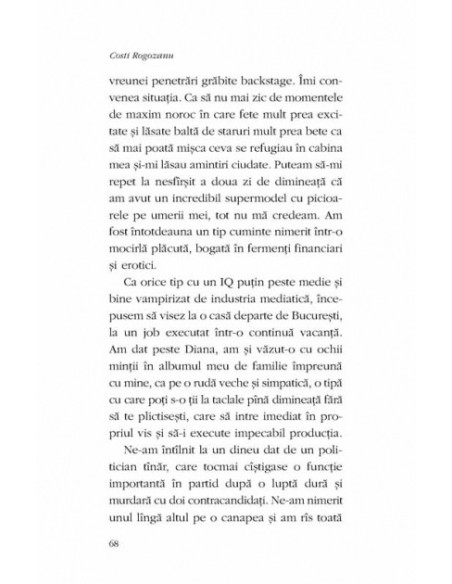 Costi Rogozanu

vreunei penetrări grăbite backstage. Îmi convenea situația. Ca să nu mai zic de momentele de maxim noroc în care fete mult prea excitate și lăsate baltă de staruri mult prea bete ca să mai poată mișca ceva se refugiau în cabina mea și-mi lăsau amintiri ciudate. Puteam să-mi repet la nesfîrșit a doua zi de dimineață că am avut un incredibil supermodel cu picioarele pe umerii mei, tot nu mă credeam. Am fost întotdeauna un tip cuminte nimerit într-o mocirlă plăcută, bogată în fermenți financiari și erotici.

Ca orice tip cu un IQ puțin peste medie și bine vampirizat de industria mediatică, începusem să visez la o casă departe de București, la un job executat într-o continuă vacanță. Am dat peste Diana, am și văzut-o cu ochii minții în albumul meu de familie împreună cu mine, ca pe o rudă veche și simpatică, o tipă cu care poți s-o ții la taclale pînă dimineață fără să te plictisești, care să intre imediat în propriul vis și să-i execute impecabil producția.

Ne-am întîlnit la un dineu dat de un politician tînăr, care tocmai cîștigase o funcție importantă în partid după o luptă dură și murdară cu doi contracandidați. Ne-am nimerit unul lîngă altul pe o canapea și am rîs toată

68